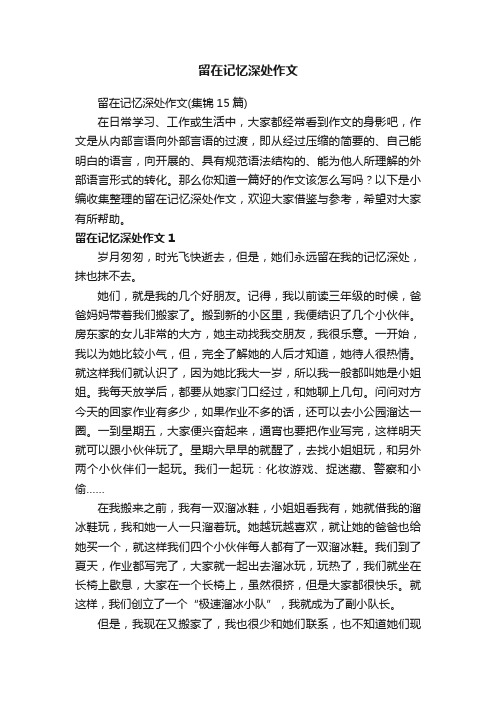 留在记忆深处作文

留在记忆深处作文(集锦 15 篇)

在日常学习、工作或生活中，大家都经常看到作文的身影吧，作文是从内部言语向外部言语的过渡，即从经过压缩的简要的、自己能明白的语言，向开展的、具有规范语法结构的、能为他人所理解的外部语言形式的转化。那么你知道一篇好的作文该怎么写吗？以下是小编收集整理的留在记忆深处作文，欢迎大家借鉴与参考，希望对大家有所帮助。

留在记忆深处作文 1

岁月匆匆，时光飞快逝去，但是，她们永远留在我的记忆深处，抹也抹不去。

她们，就是我的几个好朋友。记得，我以前读三年级的时候，爸爸妈妈带着我们搬家了。搬到新的小区里，我便结识了几个小伙伴。房东家的女儿非常的大方，她主动找我交朋友，我很乐意。一开始，我以为她比较小气，但，完全了解她的人后才知道，她待人很热情。就这样我们就认识了，因为她比我大一岁，所以我一般都叫她是小姐姐。我每天放学后，都要从她家门口经过，和她聊上几句。问问对方今天的回家作业有多少，如果作业不多的话，还可以去小公园溜达一圈。一到星期五，大家便兴奋起来，通宵也要把作业写完，这样明天就可以跟小伙伴玩了。星期六早早的就醒了，去找小姐姐玩，和另外两个小伙伴们一起玩。我们一起玩：化妆游戏、捉迷藏、警察和小偷……

在我搬来之前，我有一双溜冰鞋，小姐姐看我有，她就借我的溜冰鞋玩，我和她一人一只溜着玩。她越玩越喜欢，就让她的爸爸也给她买一个，就这样我们四个小伙伴每人都有了一双溜冰鞋。我们到了夏天，作业都写完了，大家就一起出去溜冰玩，玩热了，我们就坐在长椅上歇息，大家在一个长椅上，虽然很挤，但是大家都很快乐。就这样，我们创立了一个“极速溜冰小队”，我就成为了副小队长。

但是，我现在又搬家了，我也很少和她们联系，也不知道她们现